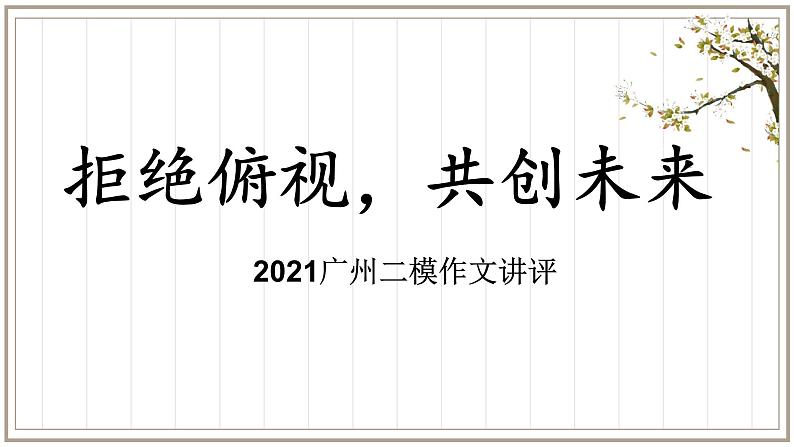 拒绝俯视，共创未来

2021广州二模作文讲评